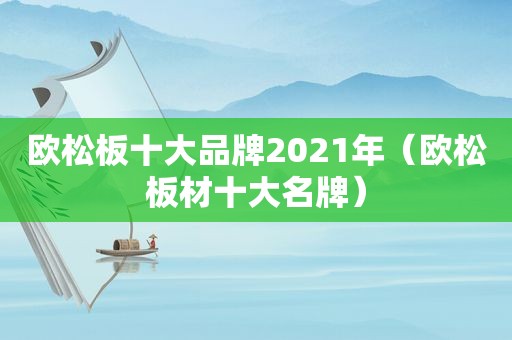 欧松板十大品牌2021年（欧松板材十大名牌）